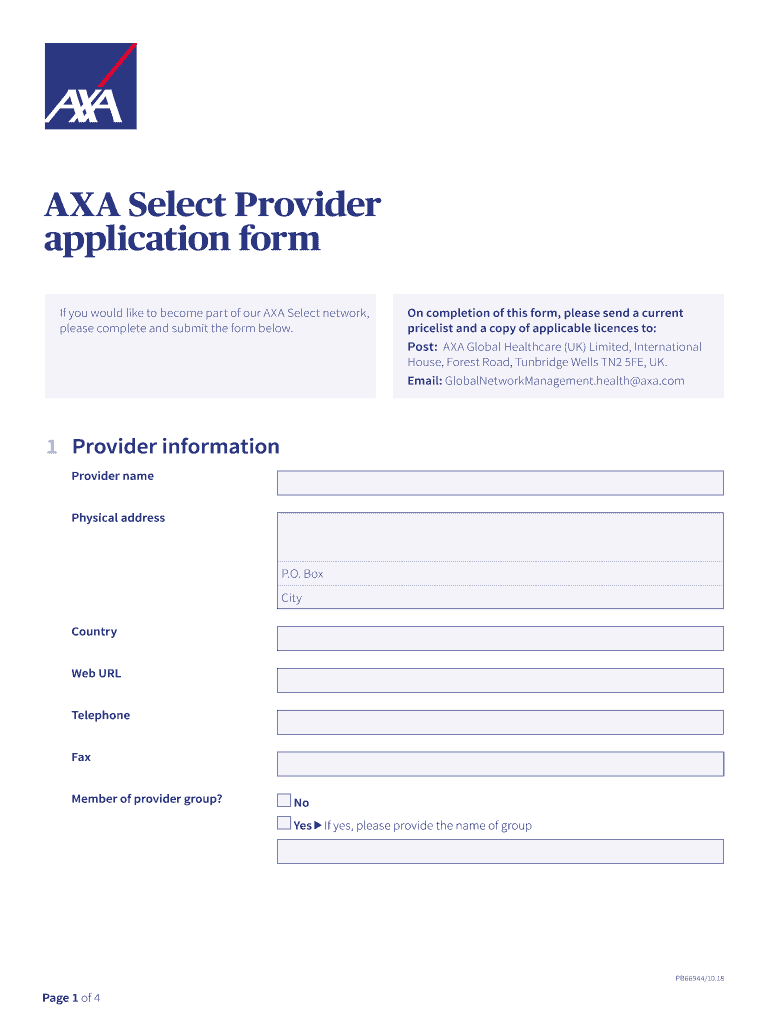 AXA

AXA Select Provider application form

If you would like to become part of our AXA Select network, please complete and submit the form below.

On completion of this form, please send a current pricelist and a copy of applicable licences to:
Post: AXA Global Healthcare (UK) Limited, International House, Forest Road, Tunbridge Wells TN2 5FE, UK.
Email: GlobalNetworkManagement.health@axa.com

1 Provider information

Provider name

Physical address

P.O. Box

City

Country

Web URL

Telephone

Fax

Member of provider group?

No

Yes ▶ If yes, please provide the name of group

PB66944/10.18

Page 1 of 4